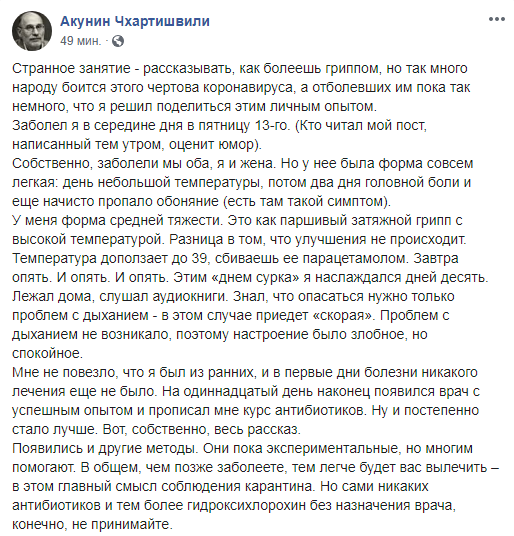 Акунин Чхартишвили
49 мин. ·

Странное занятие - рассказывать, как болеешь гриппом, но так много народу боится этого чертова коронавируса, а отболевших им пока так немного, что я решил поделиться этим личным опытом.
Заболел я в середине дня в пятницу 13-го. (Кто читал мой пост, написанный тем утром, оценит юмор).
Собственно, заболели мы оба, я и жена. Но у нее была форма совсем легкая: день небольшой температуры, потом два дня головной боли и еще начисто пропало обоняние (есть там такой симптом).
У меня форма средней тяжести. Это как паршивый затяжной грипп с высокой температурой. Разница в том, что улучшения не происходит. Температура доползает до 39, сбиваешь ее парацетамолом. Завтра опять. И опять. И опять. Этим «днем сурка» я наслаждался дней десять. Лежал дома, слушал аудиокниги. Знал, что опасаться нужно только проблем с дыханием - в этом случае приедет «скорая». Проблем с дыханием не возникало, поэтому настроение было злобное, но спокойное.
Мне не повезло, что я был из ранних, и в первые дни болезни никакого лечения еще не было. На одиннадцатый день наконец появился врач с успешным опытом и прописал мне курс антибиотиков. Ну и постепенно стало лучше. Вот, собственно, весь рассказ.
Появились и другие методы. Они пока экспериментальные, но многим помогают. В общем, чем позже заболеете, тем легче будет вас вылечить – в этом главный смысл соблюдения карантина. Но сами никаких антибиотиков и тем более гидроксихлорохин без назначения врача, конечно, не принимайте.